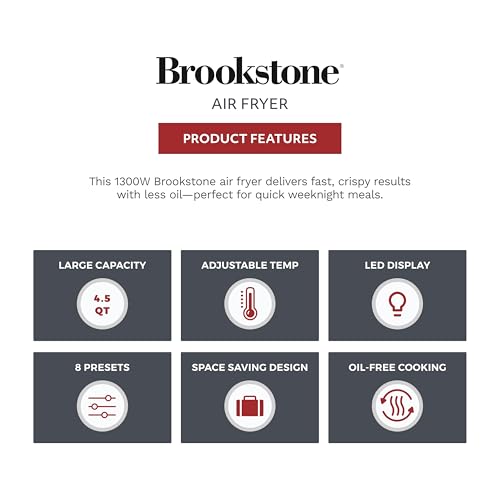 Brookstone®
AIR FRYER

PRODUCT FEATURES

This 1300W Brookstone air fryer delivers fast, crispy results with less oil—perfect for quick weeknight meals.

LARGE CAPACITY
4.5 QT

ADJUSTABLE TEMP

LED DISPLAY

8 PRESETS

SPACE SAVING DESIGN

OIL-FREE COOKING